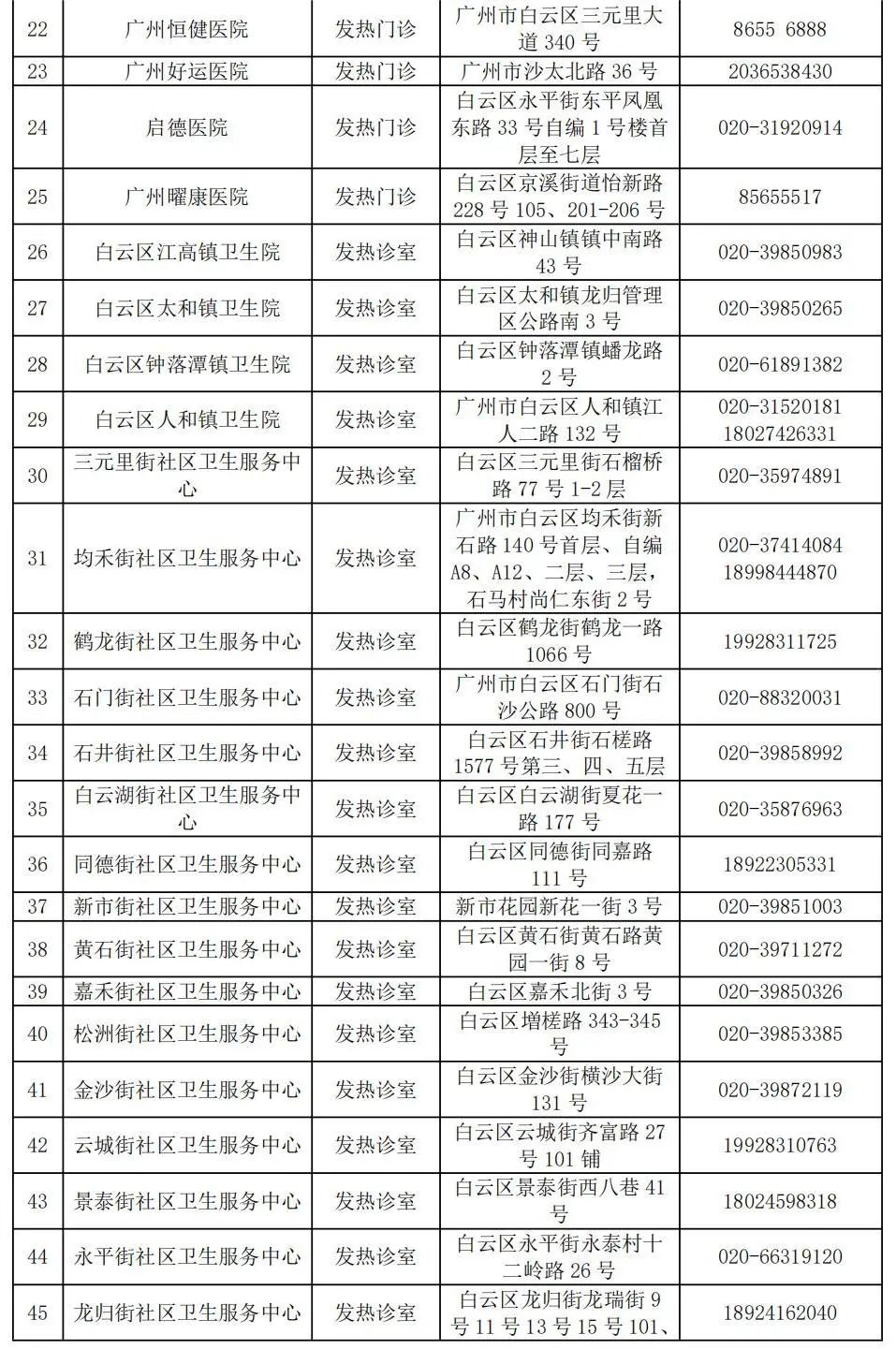 | 22 | 广州恒健医院 | 发热门诊 | 广州市白云区三元里大道 340 号 | 8655 6888 |
|---|---|---|---|---|
| 23 | 广州好运医院 | 发热门诊 | 广州市沙太北路 36 号 | 2036538430 |
| 24 | 启德医院 | 发热门诊 | 白云区永平街东平凤凰东路 33 号自编 1 号楼首层至七层 | 020-31920914 |
| 25 | 广州曜康医院 | 发热门诊 | 白云区京溪街道怡新路 228 号 105、201-206 号 | 85655517 |
| 26 | 白云区江高镇卫生院 | 发热诊室 | 白云区神山镇镇中南路 43 号 | 020-39850983 |
| 27 | 白云区太和镇卫生院 | 发热诊室 | 白云区太和镇龙归管理区公路南 3 号 | 020-39850265 |
| 28 | 白云区钟落潭镇卫生院 | 发热诊室 | 白云区钟落潭镇蟠龙路 2 号 | 020-61891382 |
| 29 | 白云区人和镇卫生院 | 发热诊室 | 广州市白云区人和镇江人二路 132 号 | 020-31520181 18027426331 |
| 30 | 三元里街社区卫生服务中心 | 发热诊室 | 白云区三元里街石榴桥路 77 号 1-2 层 | 020-35974891 |
| 31 | 均禾街社区卫生服务中心 | 发热诊室 | 广州市白云区均禾街新石路 140 号首层、自编 A8、A12、二层、三层，石马村尚仁东街 2 号 | 020-37414084 18998444870 |
| 32 | 鹤龙街社区卫生服务中心 | 发热诊室 | 白云区鹤龙街鹤龙一路 1066 号 | 19928311725 |
| 33 | 石门街社区卫生服务中心 | 发热诊室 | 广州市白云区石门街石沙公路 800 号 | 020-88320031 |
| 34 | 石井街社区卫生服务中心 | 发热诊室 | 白云区石井街石槎路 1577 号第三、四、五层 | 020-39858992 |
| 35 | 白云湖街社区卫生服务中心 | 发热诊室 | 白云区白云湖街夏花一路 177 号 | 020-35876963 |
| 36 | 同德街社区卫生服务中心 | 发热诊室 | 白云区同德街同嘉路 111 号 | 18922305331 |
| 37 | 新市街社区卫生服务中心 | 发热诊室 | 新市花园新花一街 3 号 | 020-39851003 |
| 38 | 黄石街社区卫生服务中心 | 发热诊室 | 白云区黄石街黄石路黄园一街 8 号 | 020-39711272 |
| 39 | 嘉禾街社区卫生服务中心 | 发热诊室 | 白云区嘉禾北街 3 号 | 020-39850326 |
| 40 | 松洲街社区卫生服务中心 | 发热诊室 | 白云区增槎路 343-345 号 | 020-39853385 |
| 41 | 金沙街社区卫生服务中心 | 发热诊室 | 白云区金沙街横沙大街 131 号 | 020-39872119 |
| 42 | 云城街社区卫生服务中心 | 发热诊室 | 白云区云城街齐富路 27 号 101 铺 | 19928310763 |
| 43 | 景泰街社区卫生服务中心 | 发热诊室 | 白云区景泰街西八巷 41 号 | 18024598318 |
| 44 | 永平街社区卫生服务中心 | 发热诊室 | 白云区永平街永泰村十二岭路 26 号 | 020-66319120 |
| 45 | 龙归街社区卫生服务中心 | 发热诊室 | 白云区龙归街龙瑞街 9 号 11 号 13 号 15 号 101、 | 18924162040 |